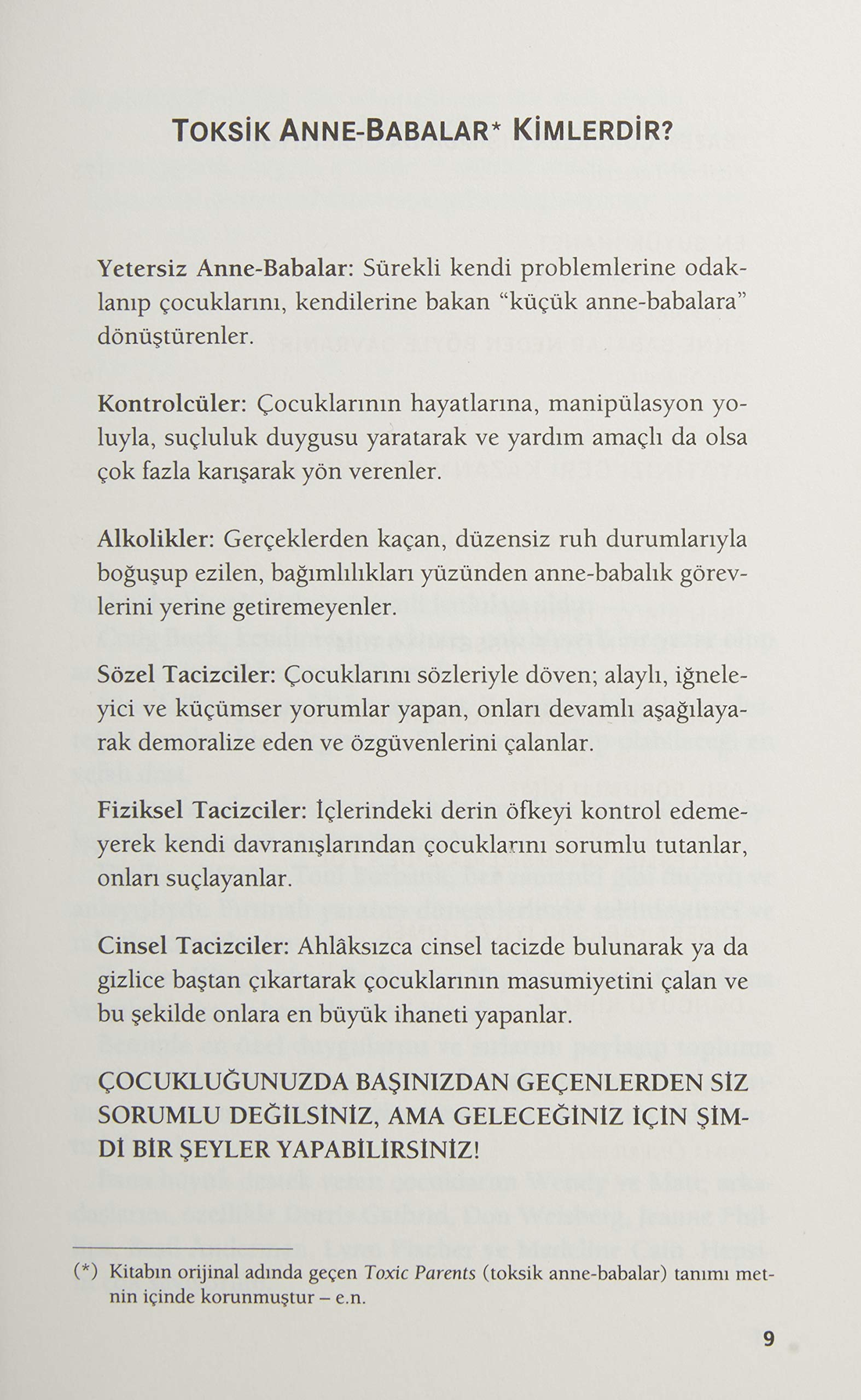 TOKSİK ANNE-BABALAR* KİMLERDİR?

Yetersiz Anne-Babalar: Sürekli kendi problemlerine odaklanıp çocuklarını, kendilerine bakan "küçük anne-babalara" dönüştürenler.

Kontrolcüler: Çocuklarının hayatlarına, manipülasyon yoluyla, suçluluk duygusu yaratarak ve yardım amaçlı da olsa çok fazla karışarak yön verenler.

Alkolikler: Gerçeklerden kaçan, düzensiz ruh durumlarıyla boğuşup ezilen, bağımlılıkları yüzünden anne-babalık görevlerini yerine getiremeyenler.

Sözel Tacizciler: Çocuklarını sözleriyle döven; alaylı, iğneleyici ve küçümser yorumlar yapan, onları devamlı aşağılayarak demoralize eden ve özgüvenlerini çalanlar.

Fiziksel Tacizciler: İçlerindeki derin öfkeyi kontrol edemeyerek kendi davranışlarından çocuklarını sorumlu tutanlar, onları suçlayanlar.

Cinsel Tacizciler: Ahlâksızca cinsel tacizde bulunarak ya da gizlice baştan çıkartarak çocuklarının masumiyetini çalan ve bu şekilde onlara en büyük ihaneti yapanlar.

ÇOCUKLUĞUNUZDA BAŞINIZDAN GEÇENLERDEN SİZ SORUMLU DEĞİLSİNİZ, AMA GELECEĞİNİZ İÇİN ŞİMDİ BİR ŞEYLER YAPABİLİRSİNİZ!

(*) Kitabın orijinal adında geçen Toxic Parents (toksik anne-babalar) tanımı metnin içinde korunmuştur – e.n.

9